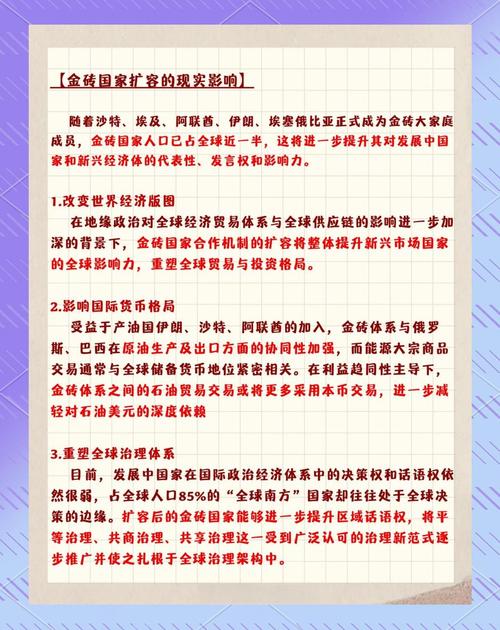 【金砖国家扩容的现实影响】

随着沙特、埃及、阿联酋、伊朗、埃塞俄比亚正式成为金砖大家庭成员，金砖国家人口已占全球近一半，这将进一步提升其对发展中国家和新兴经济体的代表性、发言权和影响力。

1.改变世界经济版图
在地缘政治对全球经济贸易体系与全球供应链的影响进一步加深的背景下，金砖国家合作机制的扩容将整体提升新兴市场国家的全球影响力，重塑全球贸易与投资格局。

2.影响国际货币格局
受益于产油国伊朗、沙特、阿联酋的加入，金砖体系与俄罗斯、巴西在原油生产及出口方面的协同性加强，而能源大宗商品交易通常与全球储备货币地位紧密相关。在利益趋同性主导下，金砖体系之间的石油贸易交易或将更多采用本币交易，进一步减轻对石油美元的深度依赖

3.重塑全球治理体系
目前，发展中国家在国际政治经济体系中的决策权和话语权依然很弱，占全球人口85%的“全球南方”国家却往往处于全球决策的边缘。扩容后的金砖国家能够进一步提升区域话语权，将平等治理、共商治理、共享治理这一受到广泛认可的治理新范式逐步推广并使之扎根于全球治理架构中。